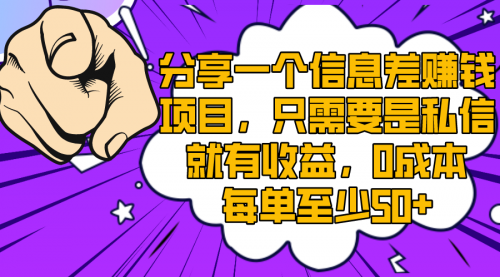 分享一个信息差赚钱项目，只需要是私信就有收益，0成本每单至少50+